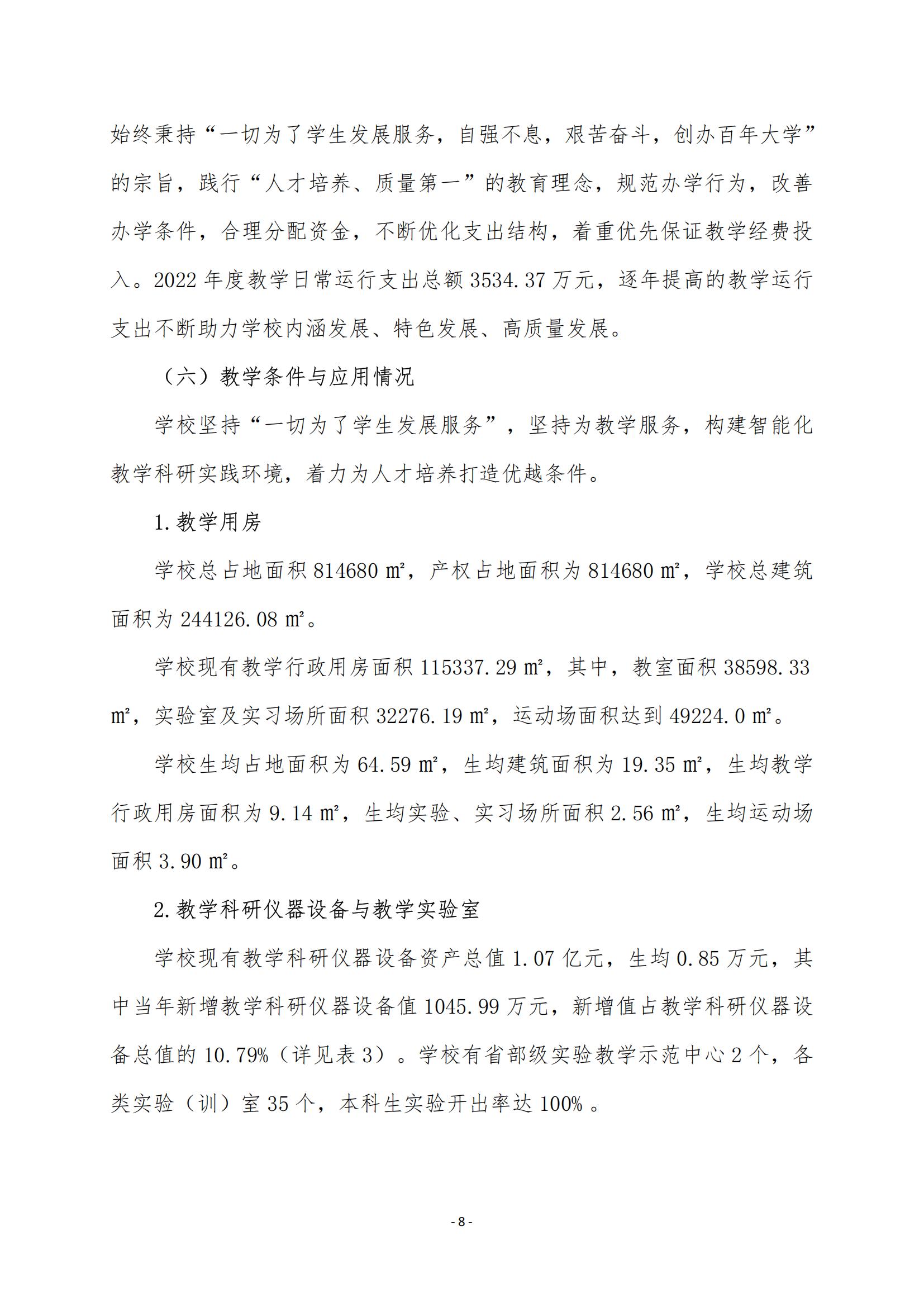 始终秉持“一切为了学生发展服务，自强不息，艰苦奋斗，创办百年大学”的宗旨，践行“人才培养、质量第一”的教育理念，规范办学行为，改善办学条件，合理分配资金，不断优化支出结构，着重优先保证教学经费投入。2022 年度教学日常运行支出总额 3534.37 万元，逐年提高的教学运行支出不断助力学校内涵发展、特色发展、高质量发展。

（六）教学条件与应用情况

学校坚持“一切为了学生发展服务”，坚持为教学服务，构建智能化教学科研实践环境，着力为人才培养打造优越条件。

1.教学用房

学校总占地面积 814680 ㎡，产权占地面积为 814680 ㎡，学校总建筑面积为 244126.08 ㎡。

学校现有教学行政用房面积 115337.29 ㎡，其中，教室面积 38598.33 ㎡，实验室及实习场所面积 32276.19 ㎡，运动场面积达到 49224.0 ㎡。

学校生均占地面积为 64.59 ㎡，生均建筑面积为 19.35 ㎡，生均教学行政用房面积为 9.14 ㎡，生均实验、实习场所面积 2.56 ㎡，生均运动场面积 3.90 ㎡。

2.教学科研仪器设备与教学实验室

学校现有教学科研仪器设备资产总值 1.07 亿元，生均 0.85 万元，其中当年新增教学科研仪器设备值 1045.99 万元，新增值占教学科研仪器设备总值的 10.79%（详见表 3）。学校有省部级实验教学示范中心 2 个，各类实验（训）室 35 个，本科生实验开出率达 100% 。

- 8 -